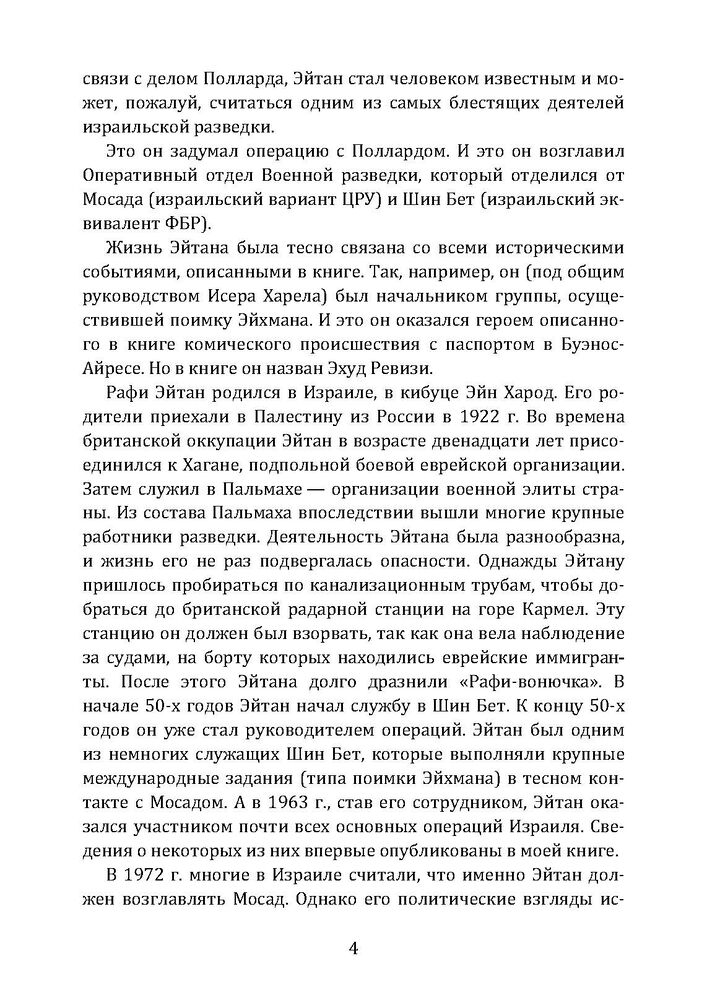 связи с делом Полларда, Эйтан стал человеком известным и может, пожалуй, считаться одним из самых блестящих деятелей израильской разведки.

Это он задумал операцию с Поллардом. И это он возглавил Оперативный отдел Военной разведки, который отделился от Мосада (израильский вариант ЦРУ) и Шин Бет (израильский эквивалент ФБР).

Жизнь Эйтана была тесно связана со всеми историческими событиями, описанными в книге. Так, например, он (под общим руководством Исера Харела) был начальником группы, осуществившей поимку Эйхмана. И это он оказался героем описанного в книге комического происшествия с паспортом в Буэнос-Айресе. Но в книге он назван Эхуд Ревизи.

Рафи Эйтан родился в Израиле, в кибуце Эйн Харод. Его родители приехали в Палестину из России в 1922 г. Во времена британской оккупации Эйтан в возрасте двенадцати лет присоединился к Хагане, подпольной боевой еврейской организации. Затем служил в Пальмахе — организации военной элиты страны. Из состава Пальмаха впоследствии вышли многие крупные работники разведки. Деятельность Эйтана была разнообразна, и жизнь его не раз подвергалась опасности. Однажды Эйтану пришлось пробираться по канализационным трубам, чтобы добраться до британской радарной станции на горе Кармел. Эту станцию он должен был взорвать, так как она вела наблюдение за судами, на борту которых находились еврейские иммигранты. После этого Эйтана долго дразнили «Рафи-вонючка». В начале 50-х годов Эйтан начал службу в Шин Бет. К концу 50-х годов он уже стал руководителем операций. Эйтан был одним из немногих служащих Шин Бет, которые выполняли крупные международные задания (типа поимки Эйхмана) в тесном контакте с Мосадом. А в 1963 г., став его сотрудником, Эйтан оказался участником почти всех основных операций Израиля. Сведения о некоторых из них впервые опубликованы в моей книге.

В 1972 г. многие в Израиле считали, что именно Эйтан должен возглавлять Мосад. Однако его политические взгляды ис-

4